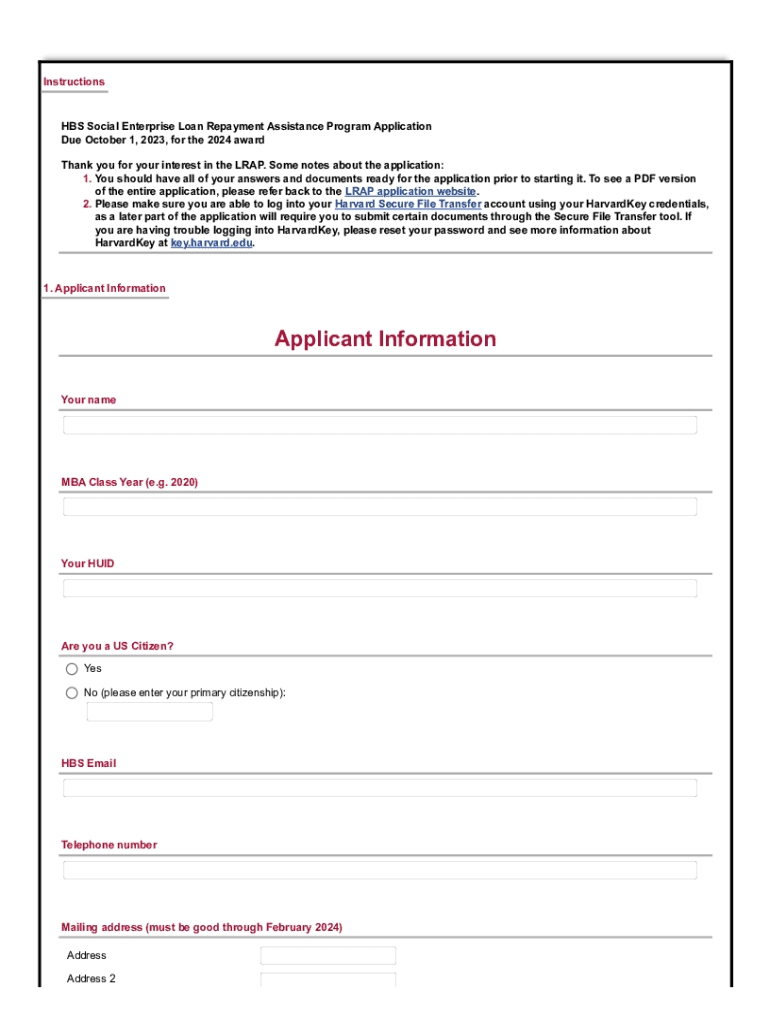 Instructions

HBS Social Enterprise Loan Repayment Assistance Program Application
Due October 1, 2023, for the 2024 award

Thank you for your interest in the LRAP. Some notes about the application:
1. You should have all of your answers and documents ready for the application prior to starting it. To see a PDF version of the entire application, please refer back to the LRAP application website.
2. Please make sure you are able to log into your Harvard Secure File Transfer account using your HarvardKey credentials, as a later part of the application will require you to submit certain documents through the Secure File Transfer tool. If you are having trouble logging into HarvardKey, please reset your password and see more information about HarvardKey at key.harvard.edu.

1. Applicant Information

Applicant Information

Your name

MBA Class Year (e.g. 2020)

Your HUID

Are you a US Citizen?
Yes
No (please enter your primary citizenship):

HBS Email

Telephone number

Mailing address (must be good through February 2024)
Address
Address 2